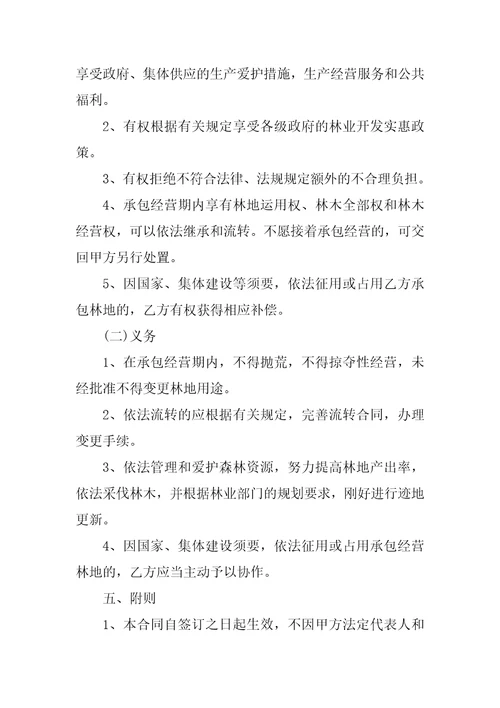 享受政府、集体供应的生产爱护措施，生产经营服务和公共福利。

2、有权根据有关规定享受各级政府的林业开发实惠政策。

3、有权拒绝不符合法律、法规规定额外的不合理负担。

4、承包经营期内享有林地运用权、林木全部权和林木经营权，可以依法继承和流转。不愿接着承包经营的，可交回甲方另行处置。

5、因国家、集体建设等须要，依法征用或占用乙方承包林地的，乙方有权获得相应补偿。

(二)义务

1、在承包经营期内，不得抛荒，不得掠夺性经营，未经批准不得变更林地用途。

2、依法流转的应根据有关规定，完善流转合同，办理变更手续。

3、依法管理和爱护森林资源，努力提高林地产出率，依法采伐林木，并根据林业部门的规划要求，刚好进行迹地更新。

4、因国家、集体建设须要，依法征用或占用承包经营林地的，乙方应当主动予以协作。

五、附则

1、本合同自签订之日起生效，不因甲方法定代表人和